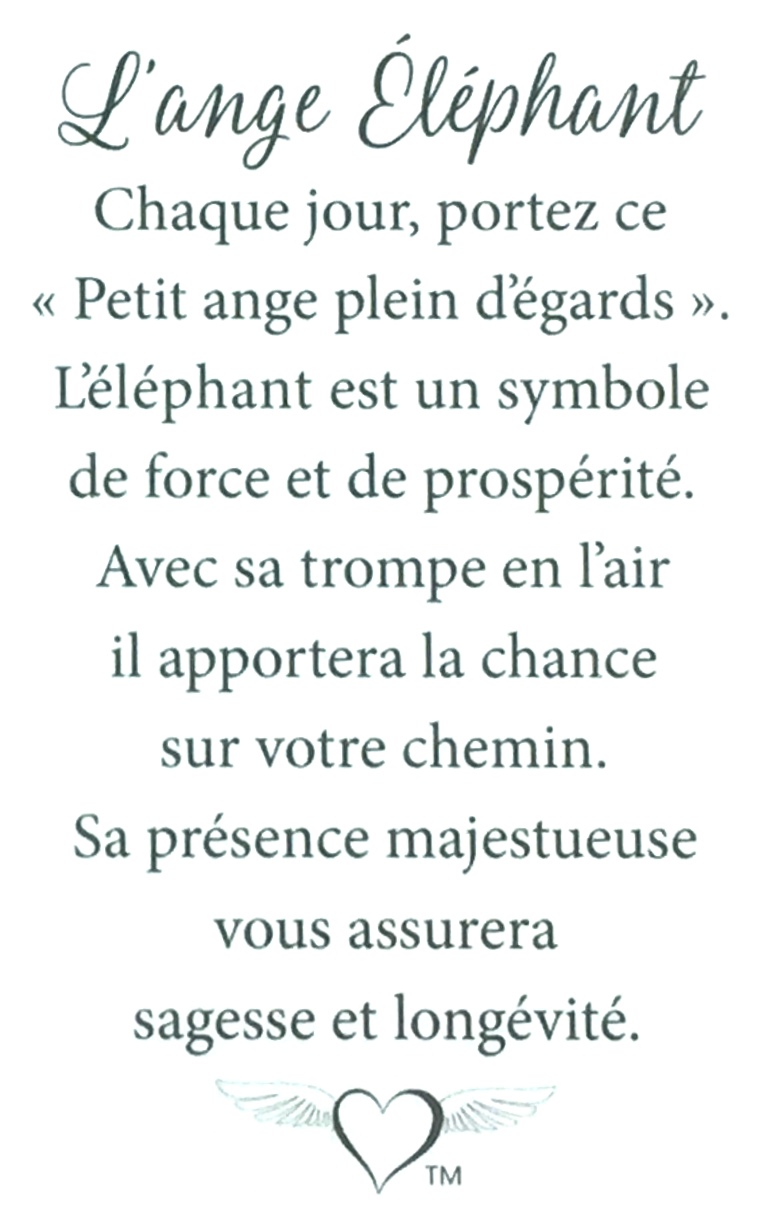 L'ange Éléphant

Chaque jour, portez ce
« Petit ange plein d'égards ».
L'éléphant est un symbole
de force et de prospérité.
Avec sa trompe en l'air
il apportera la chance
sur votre chemin.
Sa présence majestueuse
vous assurera
sagesse et longévité.

™